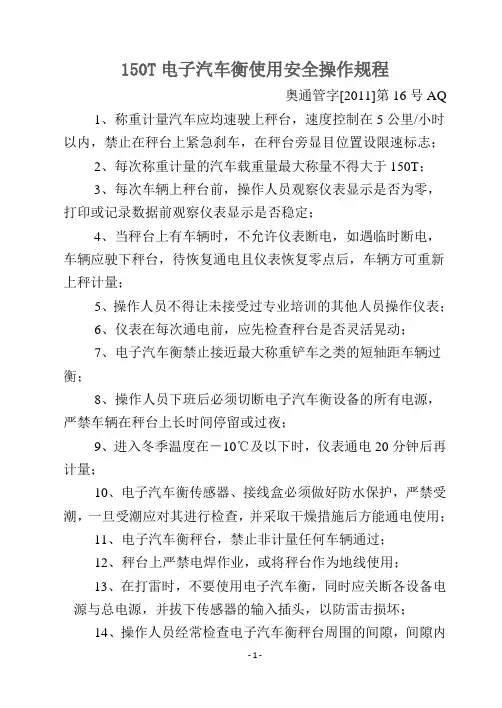 150T 电子汽车衡使用安全操作规程

奥通管字[2011]第 16 号 AQ

1、称重计量汽车应均速驶上秤台，速度控制在 5 公里/小时以内，禁止在秤台上紧急刹车，在秤台旁显目位置设限速标志；

2、每次称重计量的汽车载重量最大称量不得大于 150T；

3、每次车辆上秤台前，操作人员观察仪表显示是否为零，打印或记录数据前观察仪表显示是否稳定；

4、当秤台上有车辆时，不允许仪表断电，如遇临时断电，车辆应驶下秤台，待恢复通电且仪表恢复零点后，车辆方可重新上秤计量；

5、操作人员不得让未接受过专业培训的其他人员操作仪表；

6、仪表在每次通电前，应先检查秤台是否灵活晃动；

7、电子汽车衡禁止接近最大称重铲车之类的短轴距车辆过衡；

8、操作人员下班后必须切断电子汽车衡设备的所有电源，严禁车辆在秤台上长时间停留或过夜；

9、进入冬季温度在－10℃及以下时，仪表通电 20 分钟后再计量；

10、电子汽车衡传感器、接线盒必须做好防水保护，严禁受潮，一旦受潮应对其进行检查，并采取干燥措施后方能通电使用；

11、电子汽车衡秤台，禁止非计量任何车辆通过；

12、秤台上严禁电焊作业，或将秤台作为地线使用；

13、在打雷时，不要使用电子汽车衡，同时应关断各设备电源与总电源，并拔下传感器的输入插头，以防雷击损坏；

14、操作人员经常检查电子汽车衡秤台周围的间隙，间隙内

- 1 -